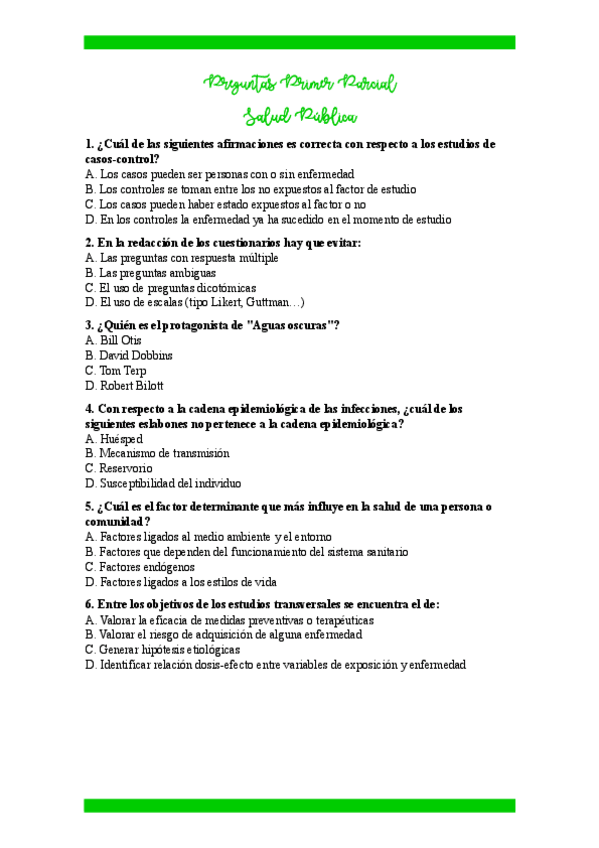 Preguntas Primer Parcial
Salud Pública

1. ¿Cuál de las siguientes afirmaciones es correcta con respecto a los estudios de casos-control?
A. Los casos pueden ser personas con o sin enfermedad
B. Los controles se toman entre los no expuestos al factor de estudio
C. Los casos pueden haber estado expuestos al factor o no
D. En los controles la enfermedad ya ha sucedido en el momento de estudio

2. En la redacción de los cuestionarios hay que evitar:
A. Las preguntas con respuesta múltiple
B. Las preguntas ambiguas
C. El uso de preguntas dicotómicas
D. El uso de escalas (tipo Likert, Guttman…)

3. ¿Quién es el protagonista de "Aguas oscuras"?
A. Bill Otis
B. David Dobbins
C. Tom Terp
D. Robert Bilott

4. Con respecto a la cadena epidemiológica de las infecciones, ¿cuál de los siguientes eslabones no pertenece a la cadena epidemiológica?
A. Huésped
B. Mecanismo de transmisión
C. Reservorio
D. Susceptibilidad del individuo

5. ¿Cuál es el factor determinante que más influye en la salud de una persona o comunidad?
A. Factores ligados al medio ambiente y el entorno
B. Factores que dependen del funcionamiento del sistema sanitario
C. Factores endógenos
D. Factores ligados a los estilos de vida

6. Entre los objetivos de los estudios transversales se encuentra el de:
A. Valorar la eficacia de medidas preventivas o terapéuticas
B. Valorar el riesgo de adquisición de alguna enfermedad
C. Generar hipótesis etiológicas
D. Identificar relación dosis-efecto entre variables de exposición y enfermedad